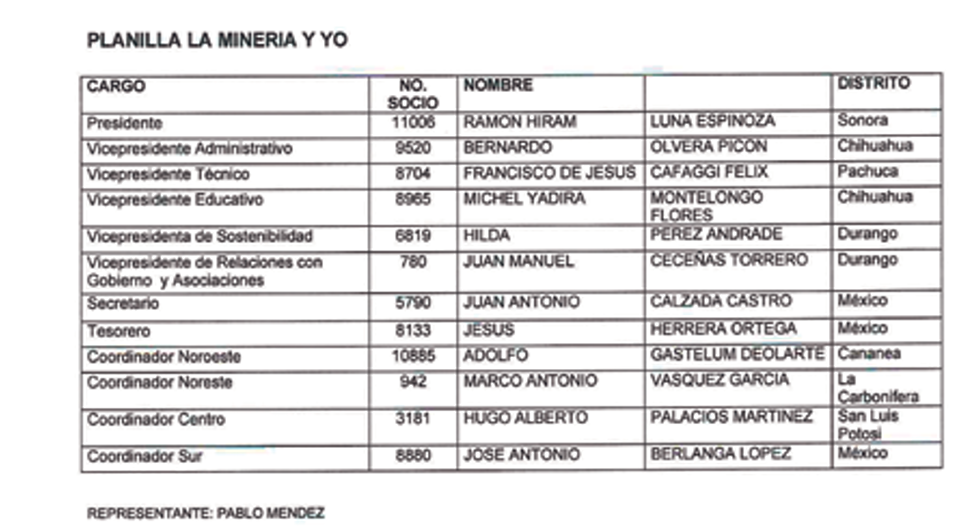 PLANILLA LA MINERIA Y YO

| CARGO | NO. SOCIO | NOMBRE | | DISTRITO |
|---|---|---|---|---|
| Presidente | 11006 | RAMON HIRAM | LUNA ESPINOZA | Sonora |
| Vicepresidente Administrativo | 9520 | BERNARDO | OLVERA PICON | Chihuahua |
| Vicepresidente Técnico | 8704 | FRANCISCO DE JESUS | CAFAGGI FELIX | Pachuca |
| Vicepresidente Educativo | 8965 | MICHEL YADIRA | MONTELONGO FLORES | Chihuahua |
| Vicepresidenta de Sostenibilidad | 6819 | HILDA | PEREZ ANDRADE | Durango |
| Vicepresidente de Relaciones con Gobierno y Asociaciones | 780 | JUAN MANUEL | CECEÑAS TORRERO | Durango |
| Secretario | 5790 | JUAN ANTONIO | CALZADA CASTRO | México |
| Tesorero | 8133 | JESUS | HERRERA ORTEGA | México |
| Coordinador Noroeste | 10885 | ADOLFO | GASTELUM DEOLARTE | Cananea |
| Coordinador Noreste | 942 | MARCO ANTONIO | VASQUEZ GARCIA | La Carbonifera |
| Coordinador Centro | 3181 | HUGO ALBERTO | PALACIOS MARTINEZ | San Luis Potosi |
| Coordinador Sur | 8880 | JOSE ANTONIO | BERLANGA LOPEZ | México |

REPRESENTANTE: PABLO MENDEZ